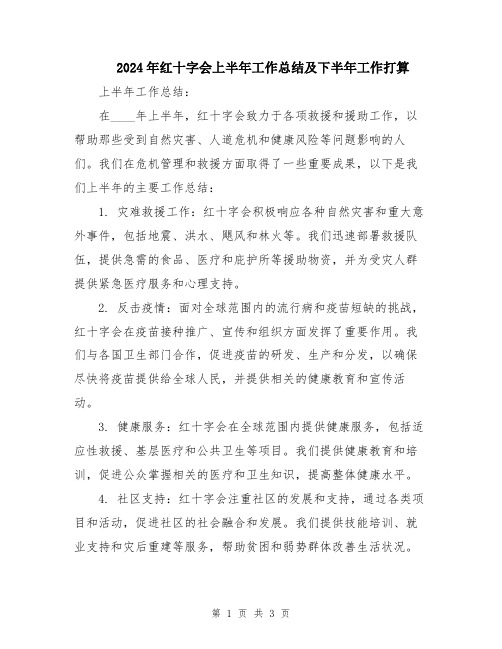 2024年红十字会上半年工作总结及下半年工作打算

上半年工作总结：

在____年上半年，红十字会致力于各项救援和援助工作，以帮助那些受到自然灾害、人道危机和健康风险等问题影响的人们。我们在危机管理和救援方面取得了一些重要成果，以下是我们上半年的主要工作总结：

1. 灾难救援工作：红十字会积极响应各种自然灾害和重大意外事件，包括地震、洪水、飓风和林火等。我们迅速部署救援队伍，提供急需的食品、医疗和庇护所等援助物资，并为受灾人群提供紧急医疗服务和心理支持。

2. 反击疫情：面对全球范围内的流行病和疫苗短缺的挑战，红十字会在疫苗接种推广、宣传和组织方面发挥了重要作用。我们与各国卫生部门合作，促进疫苗的研发、生产和分发，以确保尽快将疫苗提供给全球人民，并提供相关的健康教育和宣传活动。

3. 健康服务：红十字会在全球范围内提供健康服务，包括适应性救援、基层医疗和公共卫生等项目。我们提供健康教育和培训，促进公众掌握相关的医疗和卫生知识，提高整体健康水平。

4. 社区支持：红十字会注重社区的发展和支持，通过各类项目和活动，促进社区的社会融合和发展。我们提供技能培训、就业支持和灾后重建等服务，帮助贫困和弱势群体改善生活状况。

第 1 页 共 3 页